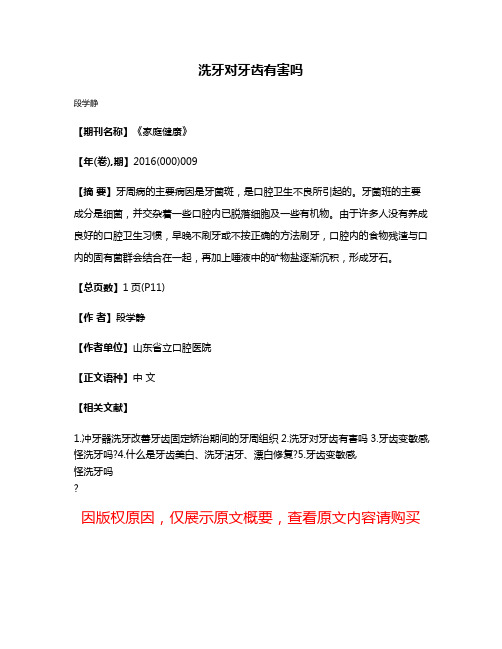 洗牙对牙齿有害吗

段学静

【期刊名称】《家庭健康》

【年(卷),期】2016(000)009

【摘 要】牙周病的主要病因是牙菌斑，是口腔卫生不良所引起的。牙菌斑的主要成分是细菌，并交杂着一些口腔内已脱落细胞及一些有机物。由于许多人没有养成良好的口腔卫生习惯，早晚不刷牙或不按正确的方法刷牙，口腔内的食物残渣与口内的固有菌群会结合在一起，再加上唾液中的矿物盐逐渐沉积，形成牙石。

【总页数】1页(P11)

【作 者】段学静

【作者单位】山东省立口腔医院

【正文语种】中 文

【相关文献】

1.冲牙器洗牙改善牙齿固定矫治期间的牙周组织 2.洗牙对牙齿有害吗 3.牙齿变敏感怪洗牙吗?4.什么是牙齿美白、洗牙洁牙、漂白修复?5.牙齿变敏感
怪洗牙吗
?

因版权原因，仅展示原文概要，查看原文内容请购买